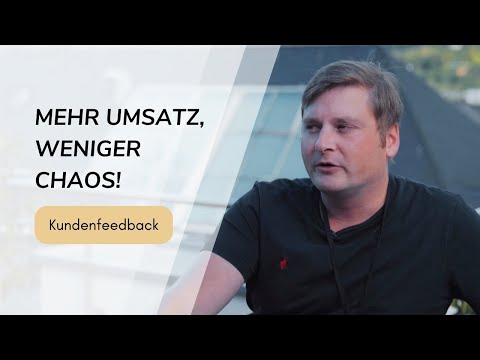 MEHR UMSATZ, WENIGER CHAOS!

Kundenfeedback